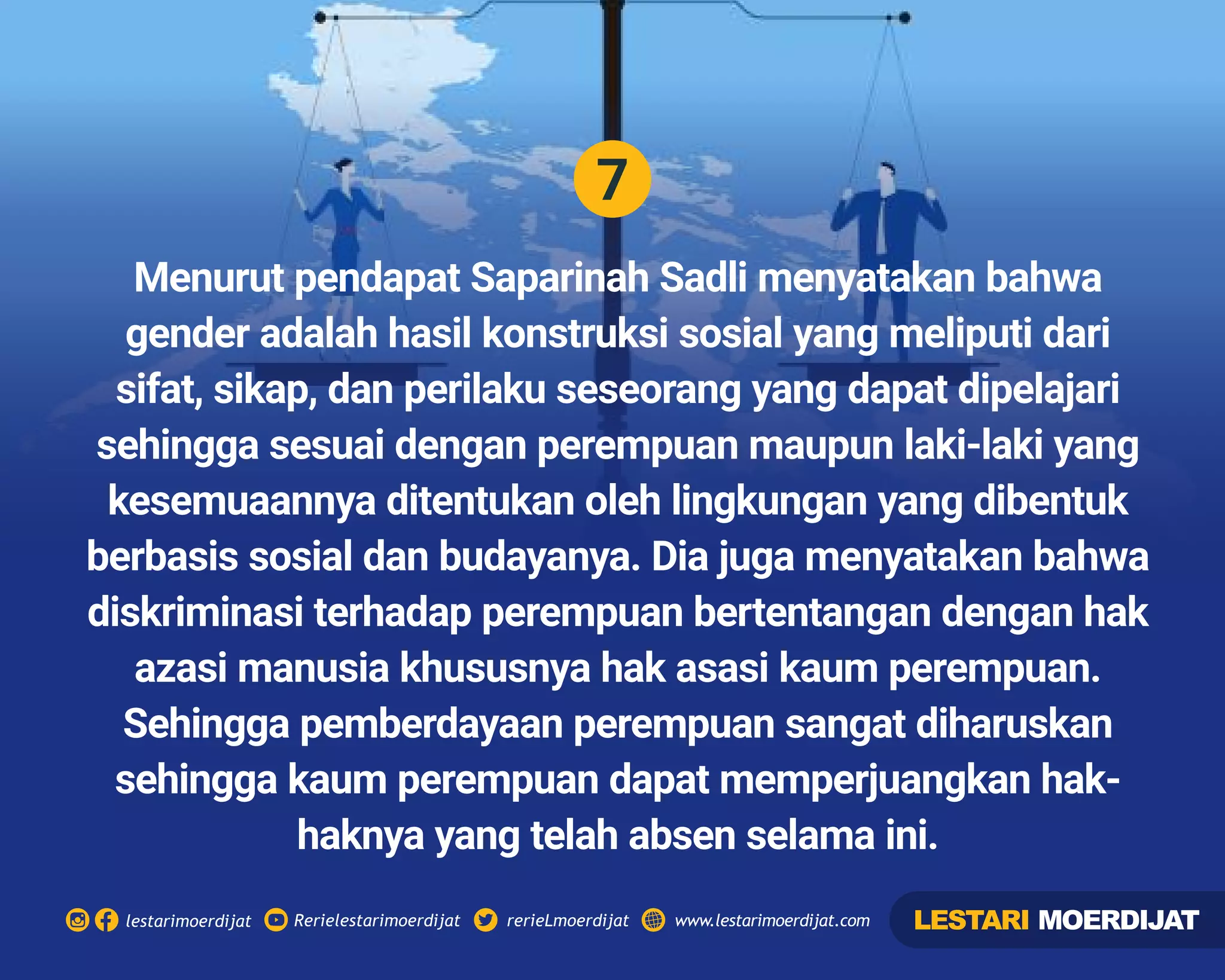 7

Menurut pendapat Saparinah Sadli menyatakan bahwa gender adalah hasil konstruksi sosial yang meliputi dari sifat, sikap, dan perilaku seseorang yang dapat dipelajari sehingga sesuai dengan perempuan maupun laki-laki yang kesemuaannya ditentukan oleh lingkungan yang dibentuk berbasis sosial dan budayanya. Dia juga menyatakan bahwa diskriminasi terhadap perempuan bertentangan dengan hak azasi manusia khususnya hak asasi kaum perempuan. Sehingga pemberdayaan perempuan sangat diharuskan sehingga kaum perempuan dapat memperjuangkan hak-haknya yang telah absen selama ini.

lestarimoerdijat Rerielestarimoerdijat rerieLmoerdijat www.lestarimoerdijat.com

LESTARI MOERDIJAT